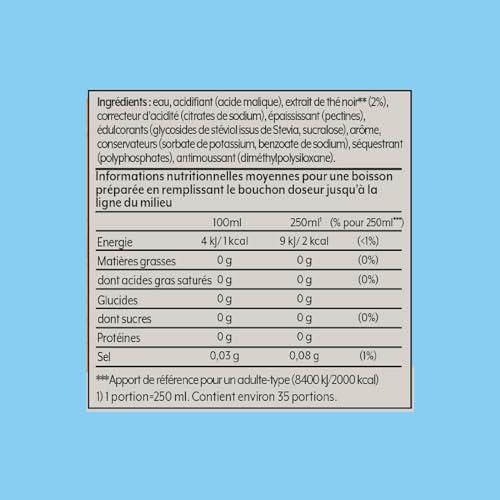 Ingrédients : eau, acidifiant (acide malique), extrait de thé noir** (2%), correcteur d'acidité (citrates de sodium), épaississant (pectines), édulcorants (glycosides de stéviol issus de Stevia, sucralose), arôme, conservateurs (sorbate de potassium, benzoate de sodium), séquestrant (polyphosphates), antimoussant (diméthylpolysiloxane).

Informations nutritionnelles moyennes pour une boisson préparée en remplissant le bouchon doseur jusqu'à la ligne du milieu

| | 100ml | 250ml¹ | (% pour 250ml***) |
|---|---|---|---|
| Energie | 4 kJ/1 kcal | 9 kJ/2 kcal | (<1%) |
| Matières grasses | 0 g | 0 g | (0%) |
| dont acides gras saturés | 0 g | 0 g | (0%) |
| Glucides | 0 g | 0 g | |
| dont sucres | 0 g | 0 g | (0%) |
| Protéines | 0 g | 0 g | |
| Sel | 0,03 g | 0,08 g | (1%) |

***Apport de référence pour un adulte-type (8400 kJ/2000 kcal)
1) 1 portion=250 ml. Contient environ 35 portions.